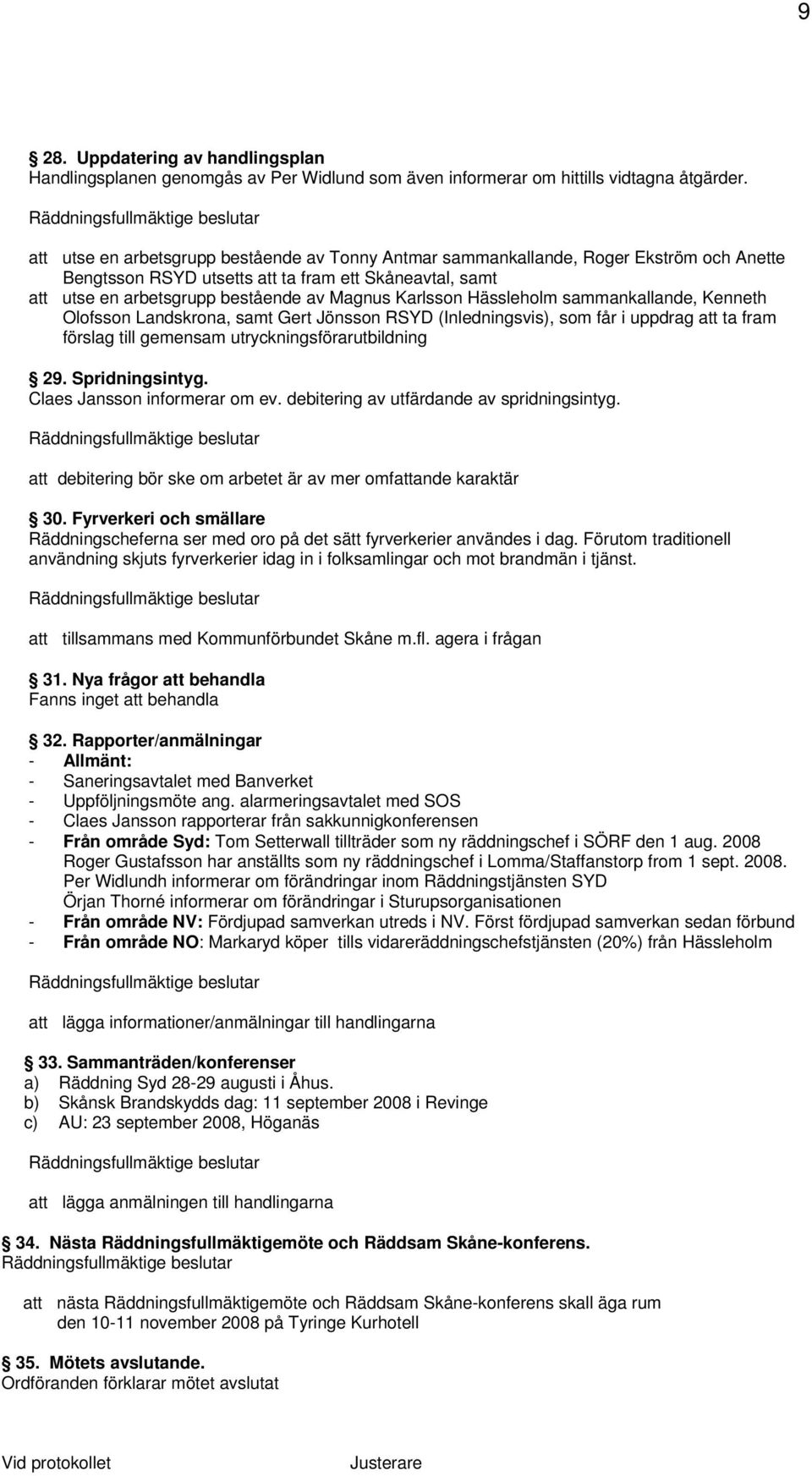 9

28. Uppdatering av handlingsplan
Handlingsplanen genomgås av Per Widlund som även informerar om hittills vidtagna åtgärder.

Räddningsfullmäktige beslutar

att utse en arbetsgrupp bestående av Tonny Antmar sammankallande, Roger Ekström och Anette Bengtsson RSYD utsetts att ta fram ett Skåneavtal, samt
att utse en arbetsgrupp bestående av Magnus Karlsson Hässleholm sammankallande, Kenneth Olofsson Landskrona, samt Gert Jönsson RSYD (Inledningsvis), som får i uppdrag att ta fram förslag till gemensam utryckningsförarutbildning

29. Spridningsintyg.
Claes Jansson informerar om ev. debitering av utfärdande av spridningsintyg.

Räddningsfullmäktige beslutar

att debitering bör ske om arbetet är av mer omfattande karaktär

30. Fyrverkeri och smällare
Räddningscheferna ser med oro på det sätt fyrverkerier användes i dag. Förutom traditionell användning skjuts fyrverkerier idag in i folksamlingar och mot brandmän i tjänst.

Räddningsfullmäktige beslutar

att tillsammans med Kommunförbundet Skåne m.fl. agera i frågan

31. Nya frågor att behandla
Fanns inget att behandla

32. Rapporter/anmälningar
- Allmänt:
- Saneringsavtalet med Banverket
- Uppföljningsmöte ang. alarmeringsavtalet med SOS
- Claes Jansson rapporterar från sakkunnigkonferensen
- Från område Syd: Tom Setterwall tillträder som ny räddningschef i SÖRF den 1 aug. 2008 Roger Gustafsson har anställts som ny räddningschef i Lomma/Staffanstorp from 1 sept. 2008. Per Widlundh informerar om förändringar inom Räddningstjänsten SYD Örjan Thorné informerar om förändringar i Sturupsorganisationen
- Från område NV: Fördjupad samverkan utreds i NV. Först fördjupad samverkan sedan förbund
- Från område NO: Markaryd köper tills vidareräddningschefstjänsten (20%) från Hässleholm

Räddningsfullmäktige beslutar

att lägga informationer/anmälningar till handlingarna

33. Sammanträden/konferenser
a) Räddning Syd 28-29 augusti i Åhus.
b) Skånsk Brandskydds dag: 11 september 2008 i Revinge
c) AU: 23 september 2008, Höganäs

Räddningsfullmäktige beslutar

att lägga anmälningen till handlingarna

34. Nästa Räddningsfullmäktigemöte och Räddsam Skåne-konferens.
Räddningsfullmäktige beslutar

att nästa Räddningsfullmäktigemöte och Räddsam Skåne-konferens skall äga rum den 10-11 november 2008 på Tyringe Kurhotell

35. Mötets avslutande.
Ordföranden förklarar mötet avslutat

Vid protokollet Justerare